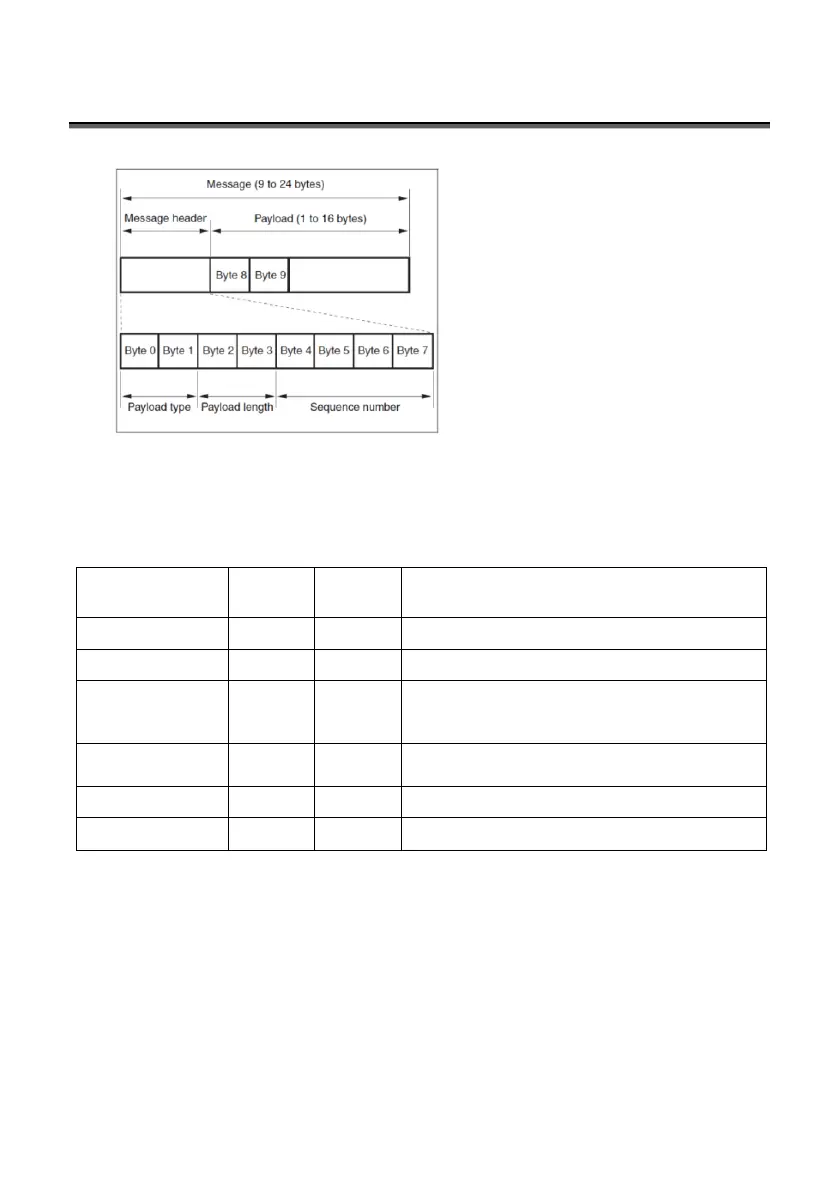 Message (9 to 24 bytes)

Message header

Payload (1 to 16 bytes)

Byte 8

Byte 9

Byte 0

Byte 1

Byte 2

Byte 3

Byte 4

Byte 5

Byte 6

Byte 7

Payload type

Payload length

Sequence number